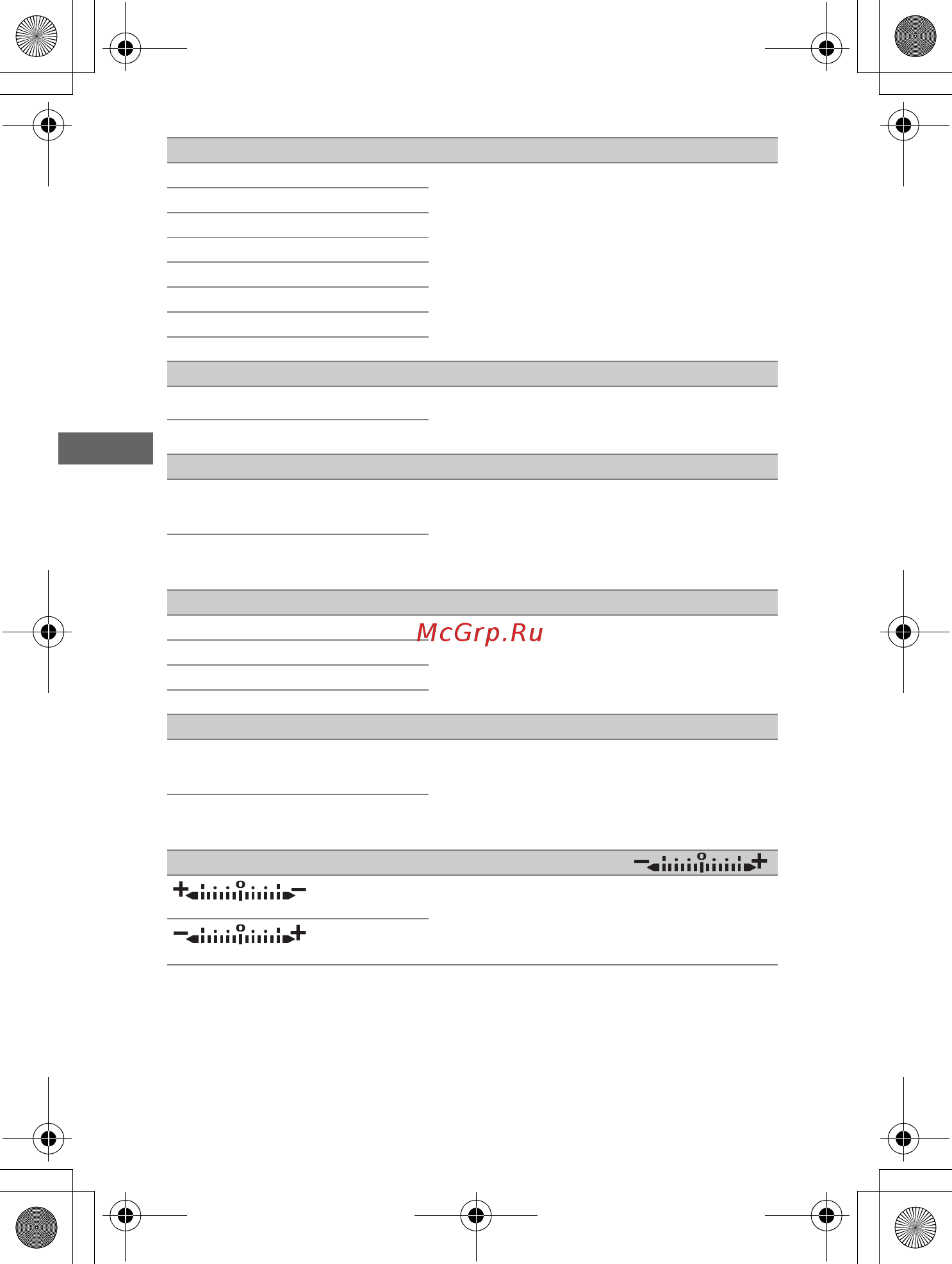 McGrp.Ru